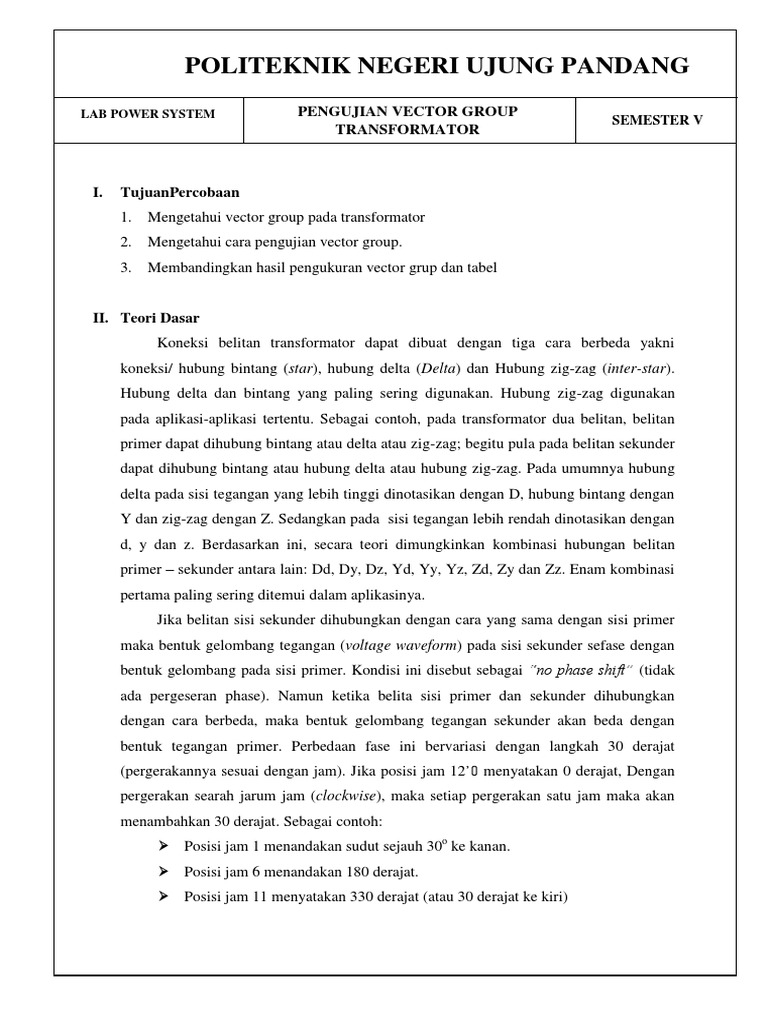 POLITEKNIK NEGERI UJUNG PANDANG

| LAB POWER SYSTEM | PENGUJIAN VECTOR GROUP TRANSFORMATOR | SEMESTER V |
|---|---|---|

I. TujuanPercobaan
1. Mengetahui vector group pada transformator
2. Mengetahui cara pengujian vector group.
3. Membandingkan hasil pengukuran vector grup dan tabel

II. Teori Dasar
Koneksi belitan transformator dapat dibuat dengan tiga cara berbeda yakni koneksi/ hubung bintang (star), hubung delta (Delta) dan Hubung zig-zag (inter-star). Hubung delta dan bintang yang paling sering digunakan. Hubung zig-zag digunakan pada aplikasi-aplikasi tertentu. Sebagai contoh, pada transformator dua belitan, belitan primer dapat dihubung bintang atau delta atau zig-zag; begitu pula pada belitan sekunder dapat dihubung bintang atau hubung delta atau hubung zig-zag. Pada umumnya hubung delta pada sisi tegangan yang lebih tinggi dinotasikan dengan D, hubung bintang dengan Y dan zig-zag dengan Z. Sedangkan pada sisi tegangan lebih rendah dinotasikan dengan d, y dan z. Berdasarkan ini, secara teori dimungkinkan kombinasi hubungan belitan primer – sekunder antara lain: Dd, Dy, Dz, Yd, Yy, Yz, Zd, Zy dan Zz. Enam kombinasi pertama paling sering ditemui dalam aplikasinya.

Jika belitan sisi sekunder dihubungkan dengan cara yang sama dengan sisi primer maka bentuk gelombang tegangan (voltage waveform) pada sisi sekunder sefase dengan bentuk gelombang pada sisi primer. Kondisi ini disebut sebagai "no phase shift" (tidak ada pergeseran phase). Namun ketika belita sisi primer dan sekunder dihubungkan dengan cara berbeda, maka bentuk gelombang tegangan sekunder akan beda dengan bentuk tegangan primer. Perbedaan fase ini bervariasi dengan langkah 30 derajat (pergerakannya sesuai dengan jam). Jika posisi jam 12'0 menyatakan 0 derajat, Dengan pergerakan searah jarum jam (clockwise), maka setiap pergerakan satu jam maka akan menambahkan 30 derajat. Sebagai contoh:
➢ Posisi jam 1 menandakan sudut sejauh $30^o$ ke kanan.
➢ Posisi jam 6 menandakan 180 derajat.
➢ Posisi jam 11 menyatakan 330 derajat (atau 30 derajat ke kiri)